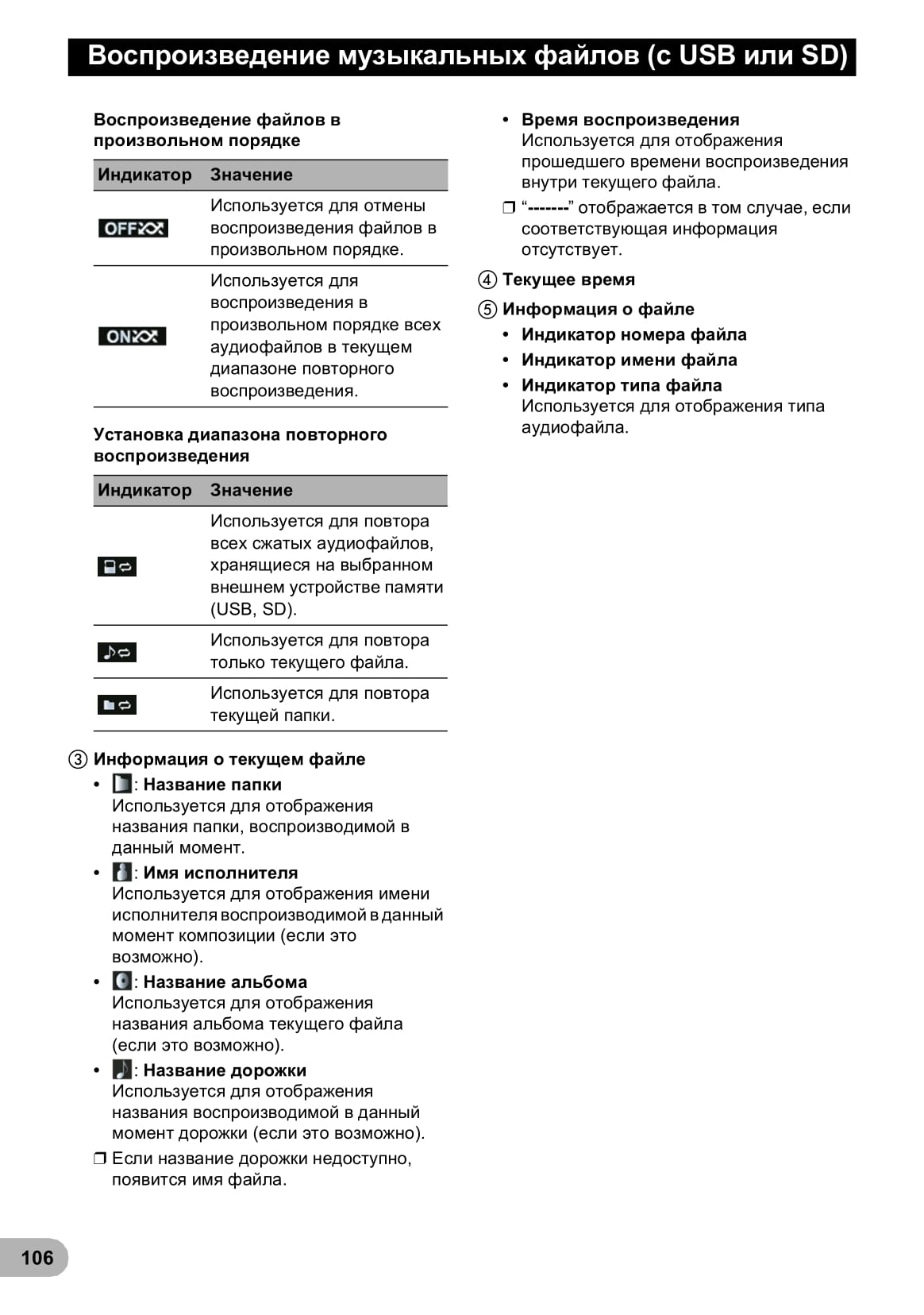 Воспроизведение музыкальных файлов (с USB или SD)

Воспроизведение файлов в произвольном порядке

| Индикатор | Значение |
|---|---|
| OFF | Используется для отмены воспроизведения файлов в произвольном порядке. |
| ON | Используется для воспроизведения в произвольном порядке всех аудиофайлов в текущем диапазоне повторного воспроизведения. |

Установка диапазона повторного воспроизведения

| Индикатор | Значение |
|---|---|
| | Используется для повтора всех сжатых аудиофайлов, хранящиеся на выбранном внешнем устройстве памяти (USB, SD). |
| | Используется для повтора только текущего файла. |
| | Используется для повтора текущей папки. |

③ Информация о текущем файле

• : Название папки
Используется для отображения названия папки, воспроизводимой в данный момент.

• : Имя исполнителя
Используется для отображения имени исполнителя воспроизводимой в данный момент композиции (если это возможно).

• : Название альбома
Используется для отображения названия альбома текущего файла (если это возможно).

• : Название дорожки
Используется для отображения названия воспроизводимой в данный момент дорожки (если это возможно).

❐ Если название дорожки недоступно, появится имя файла.

• Время воспроизведения
Используется для отображения прошедшего времени воспроизведения внутри текущего файла.

❐ “-------” отображается в том случае, если соответствующая информация отсутствует.

④ Текущее время

⑤ Информация о файле

• Индикатор номера файла

• Индикатор имени файла

• Индикатор типа файла
Используется для отображения типа аудиофайла.

106